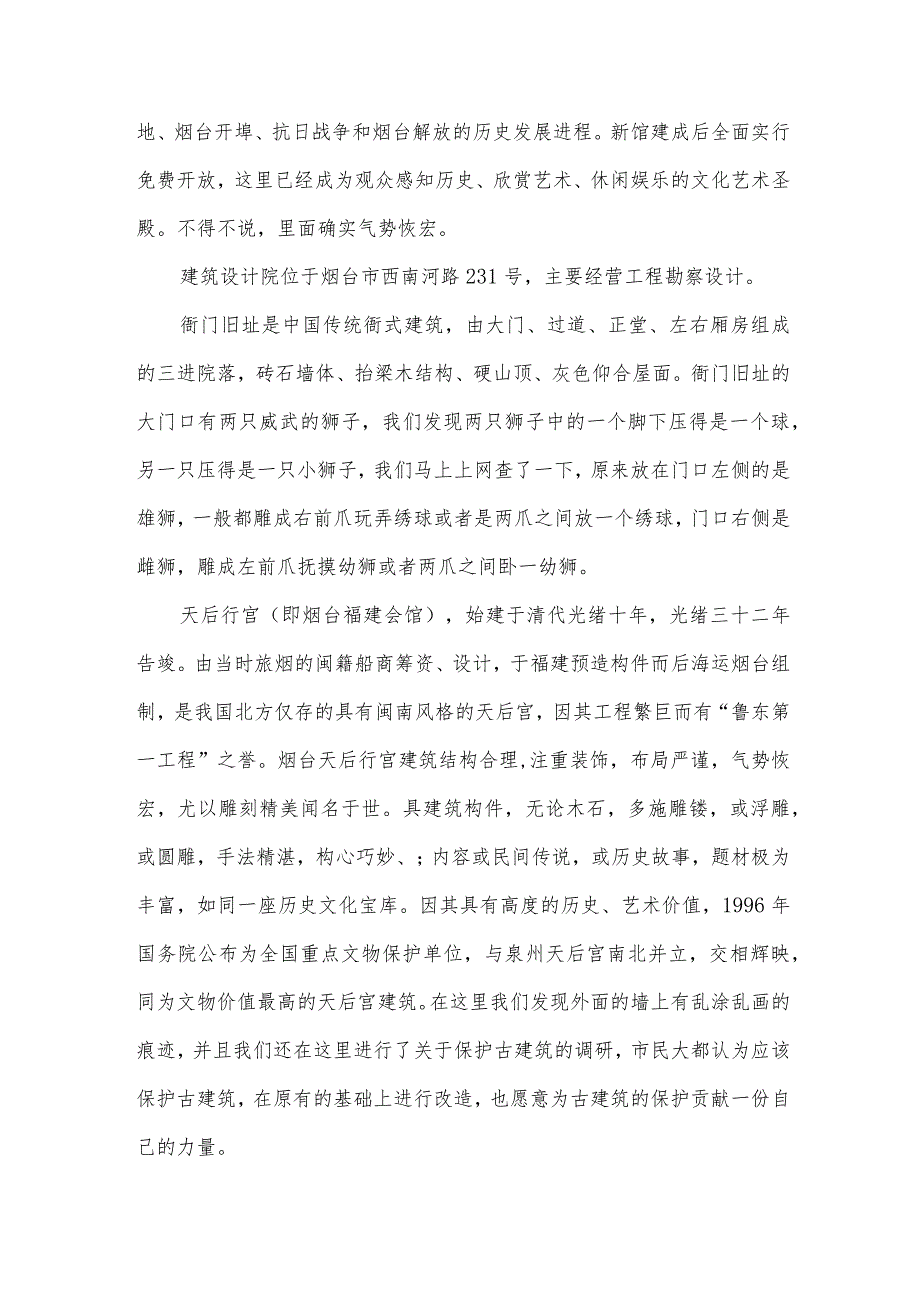 地、烟台开埠、抗日战争和烟台解放的历史发展进程。新馆建成后全面实行免费开放，这里已经成为观众感知历史、欣赏艺术、休闲娱乐的文化艺术圣殿。不得不说，里面确实气势恢宏。

建筑设计院位于烟台市西南河路231号，主要经营工程勘察设计。

衙门旧址是中国传统衙式建筑，由大门、过道、正堂、左右厢房组成的三进院落，砖石墙体、抬梁木结构、硬山顶、灰色仰合屋面。衙门旧址的大门口有两只威武的狮子，我们发现两只狮子中的一个脚下压得是一个球，另一只压得是一只小狮子，我们马上上网查了一下，原来放在门口左侧的是雄狮，一般都雕成右前爪玩弄绣球或者是两爪之间放一个绣球，门口右侧是雌狮，雕成左前爪抚摸幼狮或者两爪之间卧一幼狮。

天后行宫（即烟台福建会馆），始建于清代光绪十年，光绪三十二年告竣。由当时旅烟的闽籍船商筹资、设计，于福建预造构件而后海运烟台组制，是我国北方仅存的具有闽南风格的天后宫，因其工程繁巨而有“鲁东第一工程”之誉。烟台天后行宫建筑结构合理,注重装饰，布局严谨，气势恢宏，尤以雕刻精美闻名于世。具建筑构件，无论木石，多施雕镂，或浮雕，或圆雕，手法精湛，构心巧妙、；内容或民间传说，或历史故事，题材极为丰富，如同一座历史文化宝库。因其具有高度的历史、艺术价值，1996年国务院公布为全国重点文物保护单位，与泉州天后宫南北并立，交相辉映，同为文物价值最高的天后宫建筑。在这里我们发现外面的墙上有乱涂乱画的痕迹，并且我们还在这里进行了关于保护古建筑的调研，市民大都认为应该保护古建筑，在原有的基础上进行改造，也愿意为古建筑的保护贡献一份自己的力量。